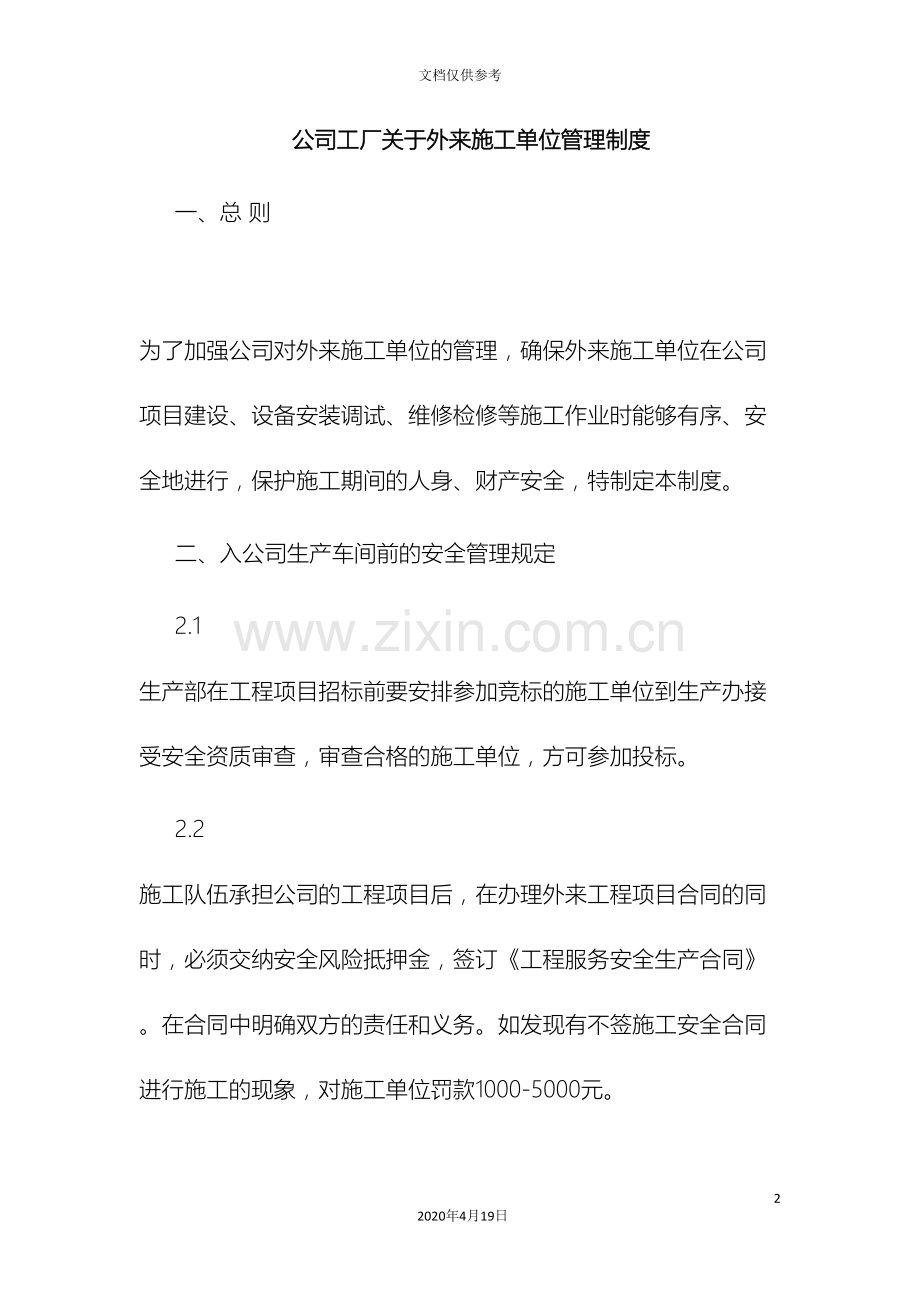 文档仅供参考

公司工厂关于外来施工单位管理制度

一、总 则

为了加强公司对外来施工单位的管理，确保外来施工单位在公司项目建设、设备安装调试、维修检修等施工作业时能够有序、安全地进行，保护施工期间的人身、财产安全，特制定本制度。

二、入公司生产车间前的安全管理规定

2.1

www.zixin.com.cn

生产部在工程项目招标前要安排参加竞标的施工单位到生产办接受安全资质审查，审查合格的施工单位，方可参加投标。

2.2

施工队伍承担公司的工程项目后，在办理外来工程项目合同的同时，必须交纳安全风险抵押金，签订《工程服务安全生产合同》。在合同中明确双方的责任和义务。如发现有不签施工安全合同进行施工的现象，对施工单位罚款1000-5000元。

2

2020年4月19日